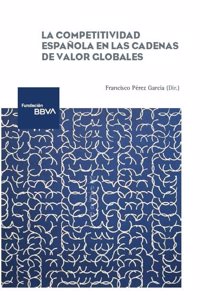 LA COMPETITIVIDAD ESPAÑOLA EN LAS CADENAS DE VALOR GLOBALES

Francisco Pérez García (Dir.)

Fundación
BBVA